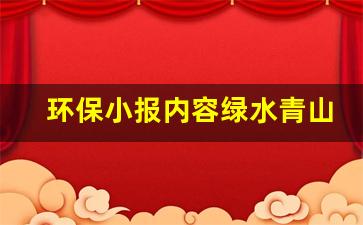 环保小报内容绿水青山